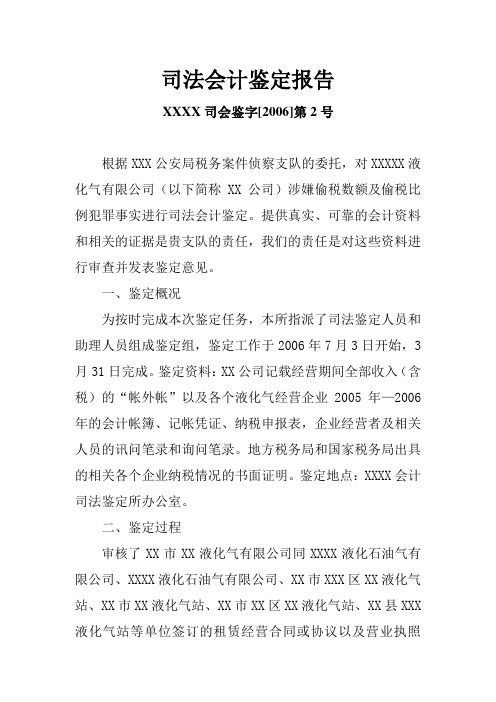 司法会计鉴定报告

XXXX 司会鉴字[2006]第 2 号

根据 XXX 公安局税务案件侦察支队的委托，对 XXXXX 液化气有限公司（以下简称 XX 公司）涉嫌偷税数额及偷税比例犯罪事实进行司法会计鉴定。提供真实、可靠的会计资料和相关的证据是贵支队的责任，我们的责任是对这些资料进行审查并发表鉴定意见。

一、鉴定概况

为按时完成本次鉴定任务，本所指派了司法鉴定人员和助理人员组成鉴定组，鉴定工作于 2006 年 7 月 3 日开始，3 月 31 日完成。鉴定资料：XX 公司记载经营期间全部收入（含税）的“帐外帐”以及各个液化气经营企业 2005 年—2006 年的会计帐簿、记帐凭证、纳税申报表，企业经营者及相关人员的讯问笔录和询问笔录。地方税务局和国家税务局出具的相关各个企业纳税情况的书面证明。鉴定地点：XXXX 会计司法鉴定所办公室。

二、鉴定过程

审核了 XX 市 XX 液化气有限公司同 XXXX 液化石油气有限公司、XXXX 液化石油气有限公司、XX 市 XXX 区 XX 液化气站、XX 市 XX 液化气站、XX 市 XX 区 XX 液化气站、XX 县 XXX 液化气站等单位签订的租赁经营合同或协议以及营业执照